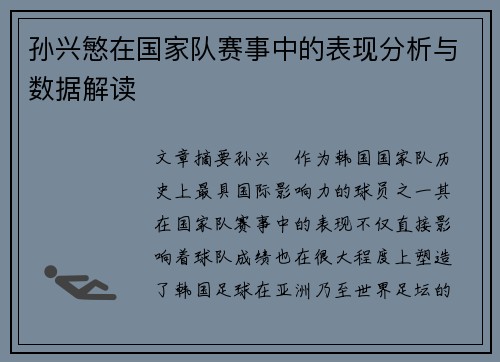 孙兴慜在国家队赛事中的表现分析与数据解读

文章摘要孙兴　作为韩国国家队历史上最具国际影响力的球员之一其在国家队赛事中的表现不仅直接影响着球队成绩也在很大程度上塑造了韩国足球在亚洲乃至世界足坛的